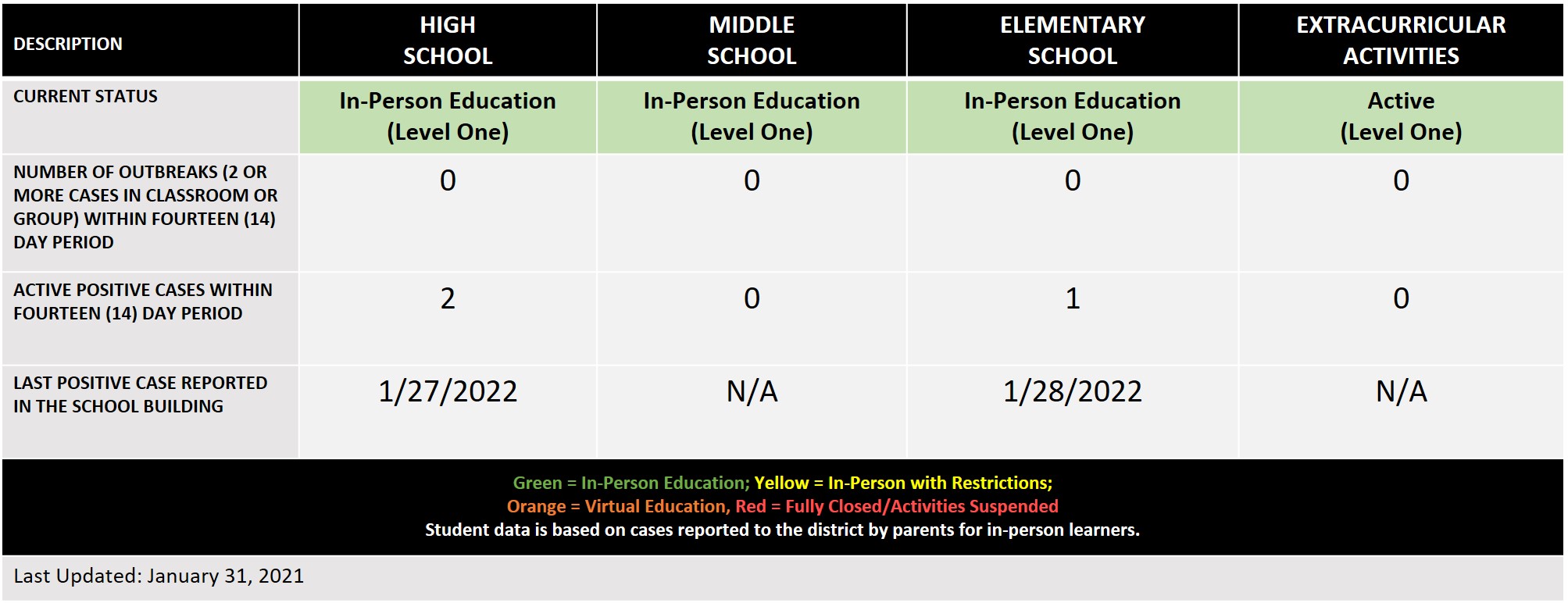 | DESCRIPTION | HIGH SCHOOL | MIDDLE SCHOOL | ELEMENTARY SCHOOL | EXTRACURRICULAR ACTIVITIES |
|---|---|---|---|---|
| CURRENT STATUS | In-Person Education (Level One) | In-Person Education (Level One) | In-Person Education (Level One) | Active (Level One) |
| NUMBER OF OUTBREAKS (2 OR MORE CASES IN CLASSROOM OR GROUP) WITHIN FOURTEEN (14) DAY PERIOD | 0 | 0 | 0 | 0 |
| ACTIVE POSITIVE CASES WITHIN FOURTEEN (14) DAY PERIOD | 2 | 0 | 1 | 0 |
| LAST POSITIVE CASE REPORTED IN THE SCHOOL BUILDING | 1/27/2022 | N/A | 1/28/2022 | N/A |

Green = In-Person Education; Yellow = In-Person with Restrictions;
Orange = Virtual Education, Red = Fully Closed/Activities Suspended
Student data is based on cases reported to the district by parents for in-person learners.

Last Updated: January 31, 2021